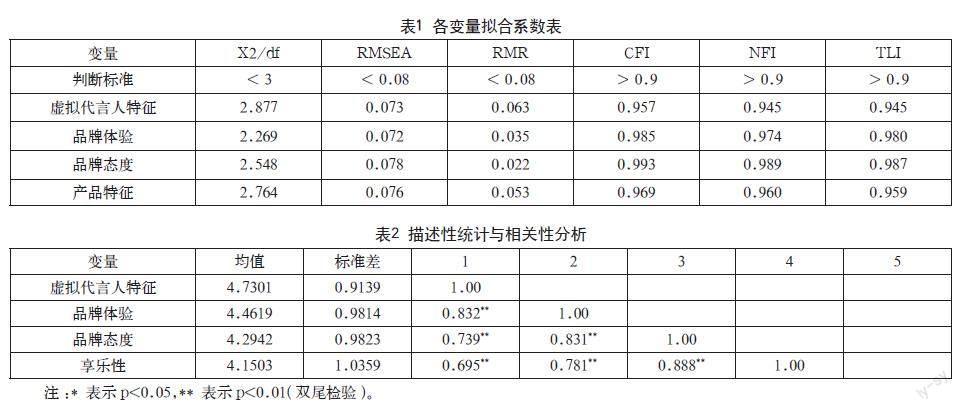 表1 各变量拟合系数表

| 变量 | X2/df | RMSEA | RMR | CFI | NFI | TLI |
|---|---|---|---|---|---|---|
| 判断标准 | < 3 | < 0.08 | < 0.08 | > 0.9 | > 0.9 | > 0.9 |
| 虚拟代言人特征 | 2.877 | 0.073 | 0.063 | 0.957 | 0.945 | 0.945 |
| 品牌体验 | 2.269 | 0.072 | 0.035 | 0.985 | 0.974 | 0.980 |
| 品牌态度 | 2.548 | 0.078 | 0.022 | 0.993 | 0.989 | 0.987 |
| 产品特征 | 2.764 | 0.076 | 0.053 | 0.969 | 0.960 | 0.959 |

表2 描述性统计与相关性分析

| 变量 | 均值 | 标准差 | 1 | 2 | 3 | 4 | 5 |
|---|---|---|---|---|---|---|---|
| 虚拟代言人特征 | 4.7301 | 0.9139 | 1.00 | | | | |
| 品牌体验 | 4.4619 | 0.9814 | 0.832** | 1.00 | | | |
| 品牌态度 | 4.2942 | 0.9823 | 0.739** | 0.831** | 1.00 | | |
| 享乐性 | 4.1503 | 1.0359 | 0.695** | 0.781** | 0.888** | 1.00 | |

注：* 表示 p<0.05，** 表示 p<0.01（双尾检验）。